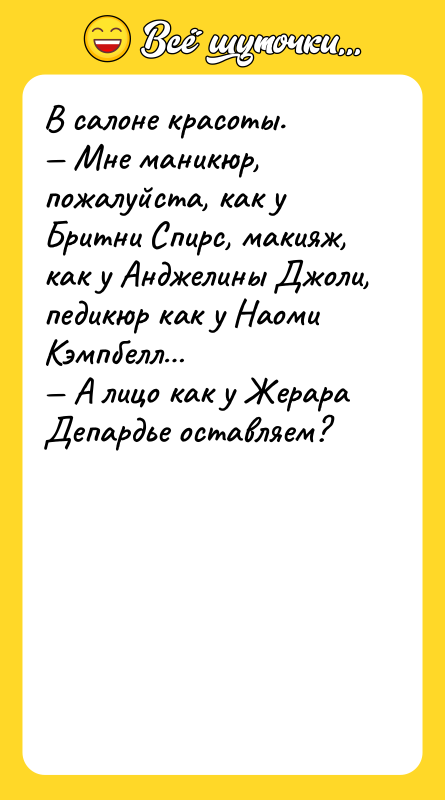 Всё шуточки...

В салоне красоты.
— Мне маникюр, пожалуйста, как у Бритни Спирс, макияж, как у Анджелины Джоли, педикюр как у Наоми Кэмпбелл...
— А лицо как у Жерара Депардье оставляем?